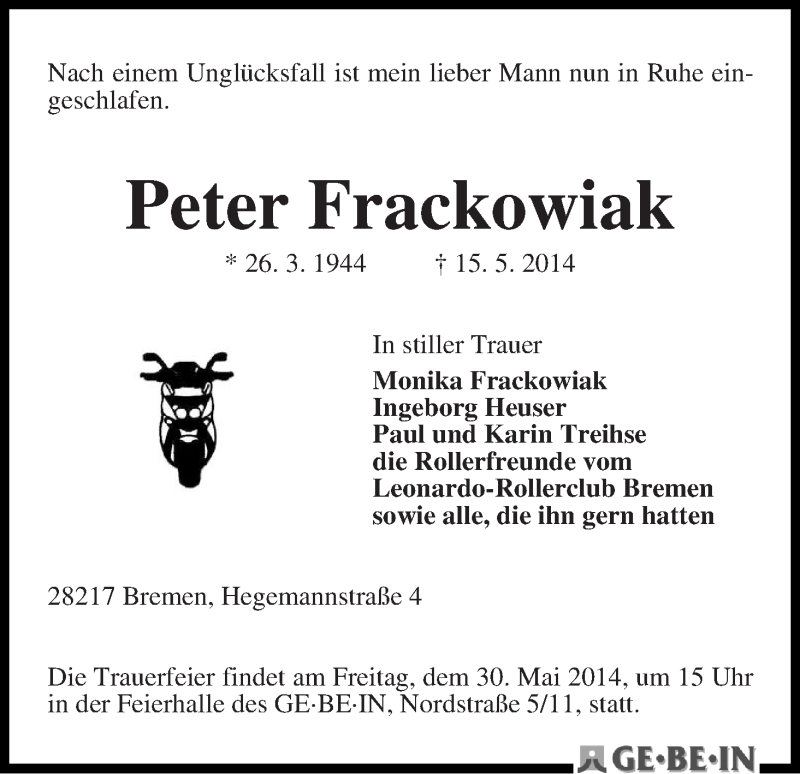 Nach einem Unglücksfall ist mein lieber Mann nun in Ruhe eingeschlafen.

Peter Frackowiak

* 26. 3. 1944 † 15. 5. 2014

In stiller Trauer
Monika Frackowiak
Ingeborg Heuser
Paul und Karin Treihse
die Rollerfreunde vom
Leonardo-Rollerclub Bremen
sowie alle, die ihn gern hatten

28217 Bremen, Hegemannstraße 4

Die Trauerfeier findet am Freitag, dem 30. Mai 2014, um 15 Uhr in der Feierhalle des GE·BE·IN, Nordstraße 5/11, statt.

GE·BE·IN